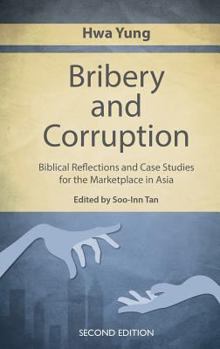 Hwa Yung

Bribery and Corruption

Biblical Reflections and Case Studies for the Marketplace in Asia

Edited by Soo-Inn Tan

SECOND EDITION